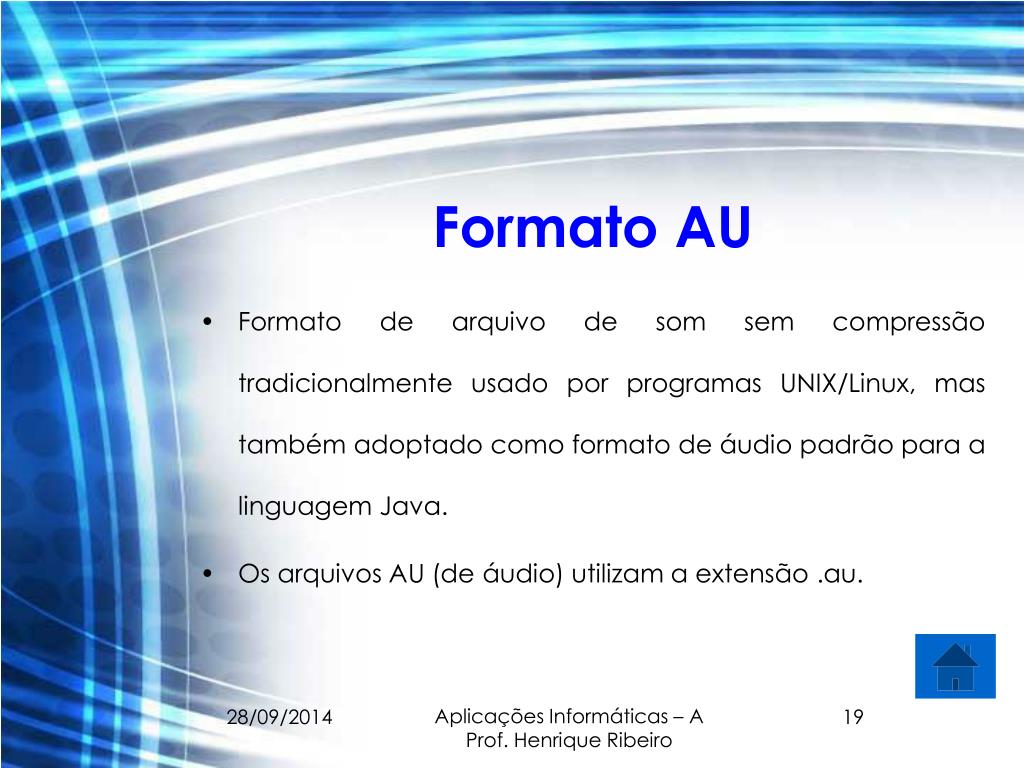 Formato AU

• Formato de arquivo de som sem compressão tradicionalmente usado por programas UNIX/Linux, mas também adoptado como formato de áudio padrão para a linguagem Java.

• Os arquivos AU (de áudio) utilizam a extensão .au.

28/09/2014

Aplicações Informáticas – A
Prof. Henrique Ribeiro

19